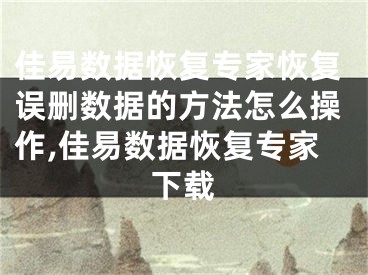 佳易数据恢复专家恢复误删数据的方法怎么操作,佳易数据恢复专家下载